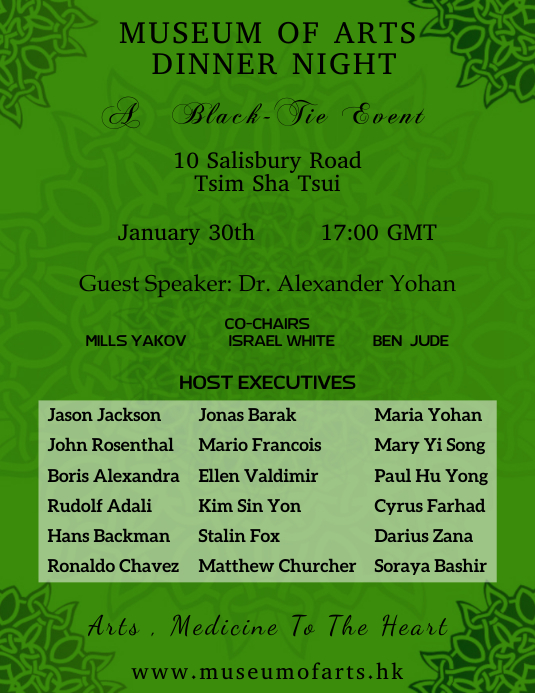 MUSEUM OF ARTS
DINNER NIGHT

A Black-Tie Event

10 Salisbury Road
Tsim Sha Tsui

January 30th 17:00 GMT

Guest Speaker: Dr. Alexander Yohan

CO-CHAIRS
MILLS YAKOV ISRAEL WHITE BEN JUDE

HOST EXECUTIVES

Jason Jackson
John Rosenthal
Boris Alexandra
Rudolf Adali
Hans Backman
Ronaldo Chavez

Jonas Barak
Mario Francois
Ellen Valdimir
Kim Sin Yon
Stalin Fox
Matthew Churcher

Maria Yohan
Mary Yi Song
Paul Hu Yong
Cyrus Farhad
Darius Zana
Soraya Bashir

Arts , Medicine To The Heart

www.museumofarts.hk